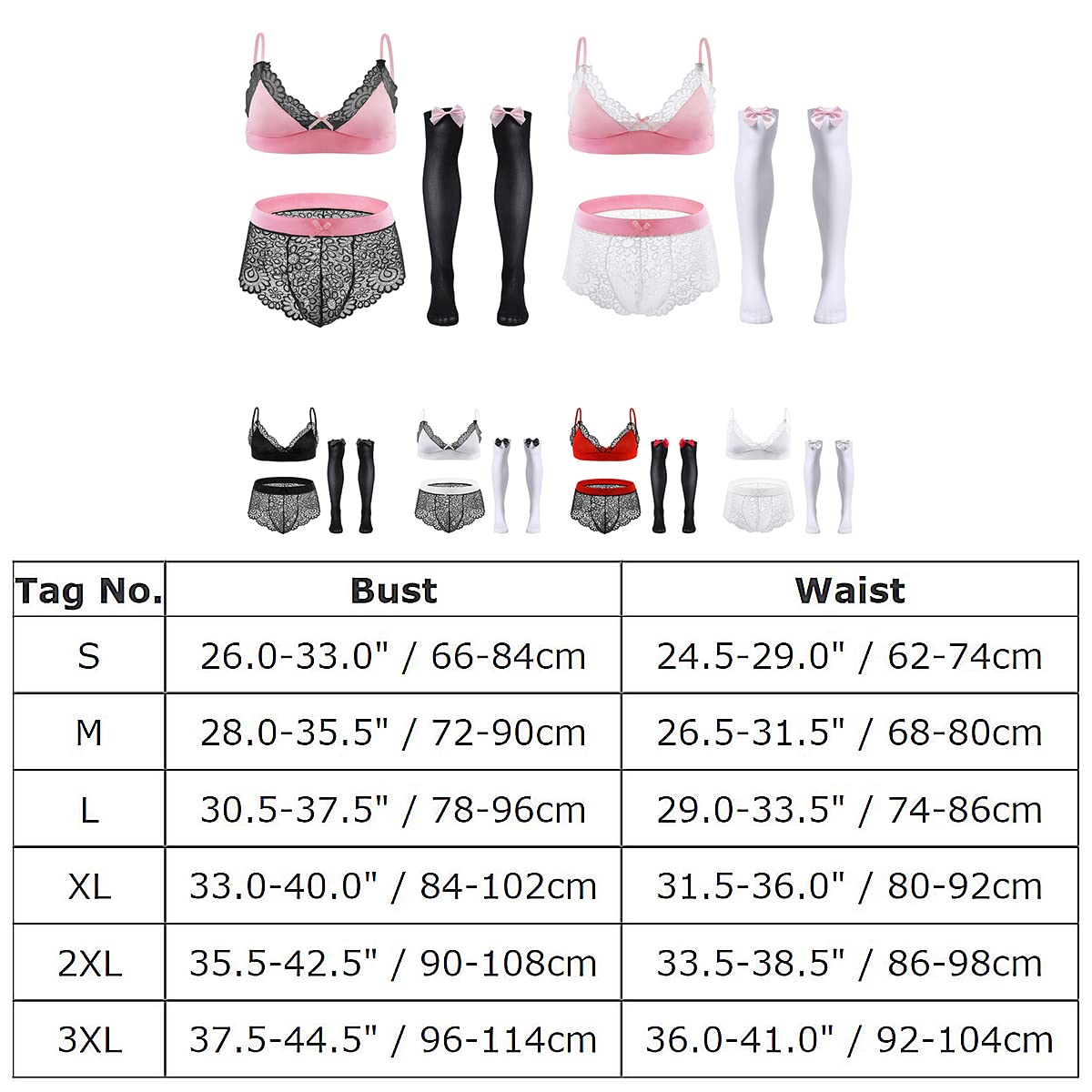 | Tag No. | Bust | Waist |
|---|---|---|
| S | 26.0-33.0" / 66-84cm | 24.5-29.0" / 62-74cm |
| M | 28.0-35.5" / 72-90cm | 26.5-31.5" / 68-80cm |
| L | 30.5-37.5" / 78-96cm | 29.0-33.5" / 74-86cm |
| XL | 33.0-40.0" / 84-102cm | 31.5-36.0" / 80-92cm |
| 2XL | 35.5-42.5" / 90-108cm | 33.5-38.5" / 86-98cm |
| 3XL | 37.5-44.5" / 96-114cm | 36.0-41.0" / 92-104cm |